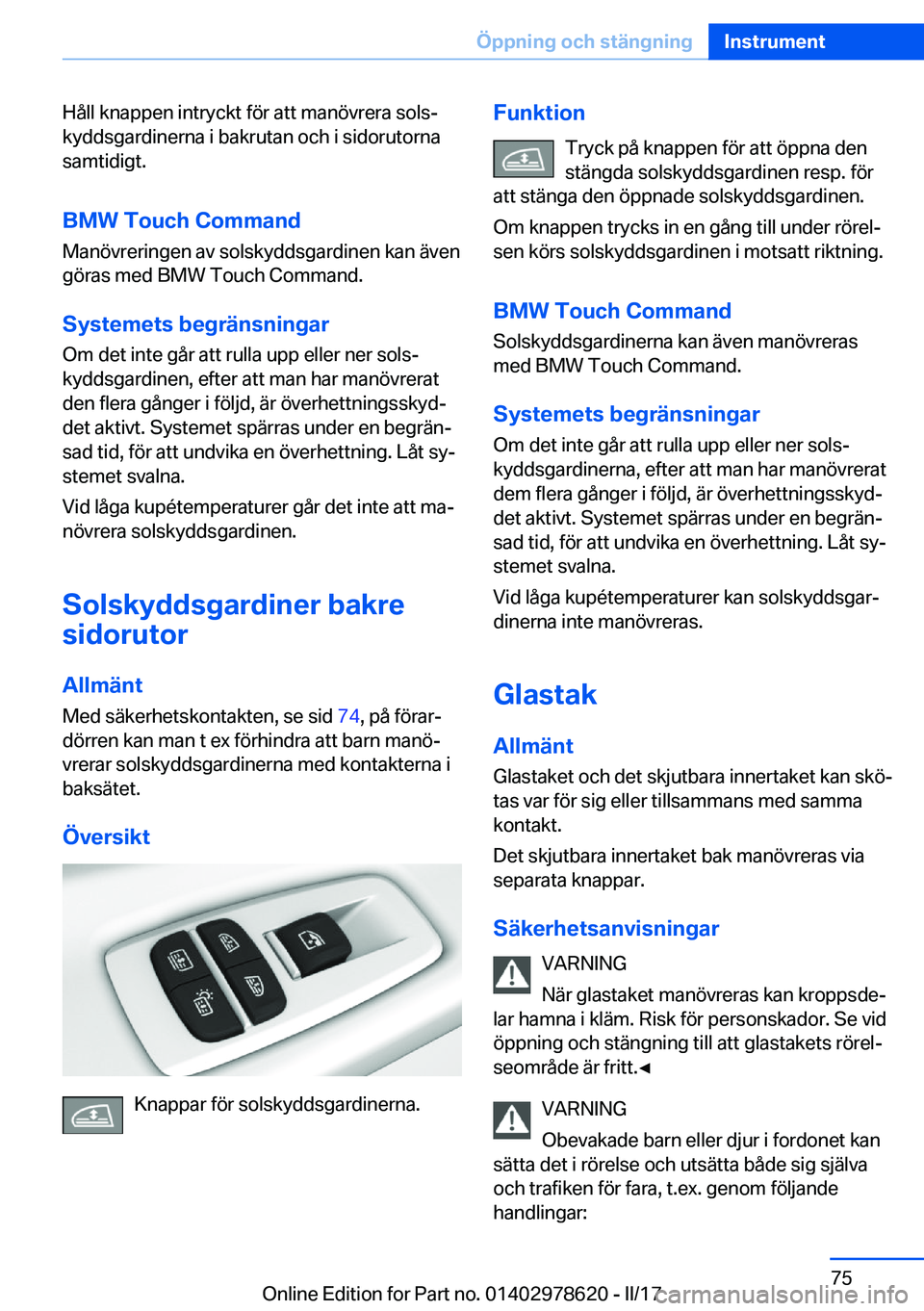 Öppning och stängning Instrument

Håll knappen intryckt för att manövrera solskyddsgardinerna i bakrutan och i sidorutorna samtidigt.

BMW Touch Command
Manövreringen av solskyddsgardinen kan även göras med BMW Touch Command.

Systemets begränsningar
Om det inte går att rulla upp eller ner solskyddsgardinen, efter att man har manövrerat den flera gånger i följd, är överhettningsskyddet aktivt. Systemet spärras under en begränsad tid, för att undvika en överhettning. Låt systemet svalna.

Vid låga kupétemperaturer går det inte att manövrera solskyddsgardinen.

Solskyddsgardiner bakre sidorutor

Allmänt
Med säkerhetskontakten, se sid 74, på förardörren kan man t ex förhindra att barn manövrerar solskyddsgardinerna med kontakterna i baksätet.

Översikt

Knappar för solskyddsgardinerna.

Funktion
Tryck på knappen för att öppna den stängda solskyddsgardinen resp. för att stänga den öppnade solskyddsgardinen.

Om knappen trycks in en gång till under rörelsen körs solskyddsgardinen i motsatt riktning.

BMW Touch Command
Solskyddsgardinerna kan även manövreras med BMW Touch Command.

Systemets begränsningar
Om det inte går att rulla upp eller ner solskyddsgardinerna, efter att man har manövrerat dem flera gånger i följd, är överhettningsskyddet aktivt. Systemet spärras under en begränsad tid, för att undvika en överhettning. Låt systemet svalna.

Vid låga kupétemperaturer kan solskyddsgardinerna inte manövreras.

Glastak

Allmänt
Glastaket och det skjutbara innertaket kan skötas var för sig eller tillsammans med samma kontakt.

Det skjutbara innertaket bak manövreras via separata knappar.

Säkerhetsanvisningar
VARNING
När glastaket manövreras kan kroppsdelar hamna i kläm. Risk för personskador. Se vid öppning och stängning till att glastakets rörelseområde är fritt.◄

VARNING
Obevakade barn eller djur i fordonet kan sätta det i rörelse och utsätta både sig själva och trafiken för fara, t.ex. genom följande handlingar:

75
Online Edition for Part no. 01402978620 - II/17 carmanualsonline.info